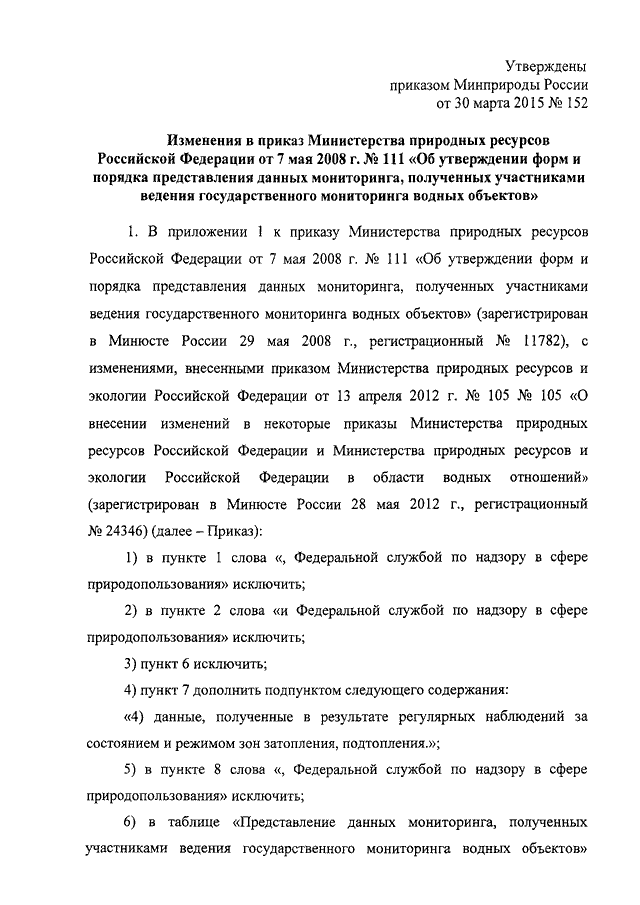 Утверждены
приказом Минприроды России
от 30 марта 2015 № 152

Изменения в приказ Министерства природных ресурсов Российской Федерации от 7 мая 2008 г. № 111 «Об утверждении форм и порядка представления данных мониторинга, полученных участниками ведения государственного мониторинга водных объектов»

1. В приложении 1 к приказу Министерства природных ресурсов Российской Федерации от 7 мая 2008 г. № 111 «Об утверждении форм и порядка представления данных мониторинга, полученных участниками ведения государственного мониторинга водных объектов» (зарегистрирован в Минюсте России 29 мая 2008 г., регистрационный № 11782), с изменениями, внесенными приказом Министерства природных ресурсов и экологии Российской Федерации от 13 апреля 2012 г. № 105 № 105 «О внесении изменений в некоторые приказы Министерства природных ресурсов Российской Федерации и Министерства природных ресурсов и экологии Российской Федерации в области водных отношений» (зарегистрирован в Минюсте России 28 мая 2012 г., регистрационный № 24346) (далее – Приказ):

1) в пункте 1 слова «, Федеральной службой по надзору в сфере природопользования» исключить;

2) в пункте 2 слова «и Федеральной службой по надзору в сфере природопользования» исключить;

3) пункт 6 исключить;

4) пункт 7 дополнить подпунктом следующего содержания:

«4) данные, полученные в результате регулярных наблюдений за состоянием и режимом зон затопления, подтопления.»;

5) в пункте 8 слова «, Федеральной службой по надзору в сфере природопользования» исключить;

6) в таблице «Представление данных мониторинга, полученных участниками ведения государственного мониторинга водных объектов»